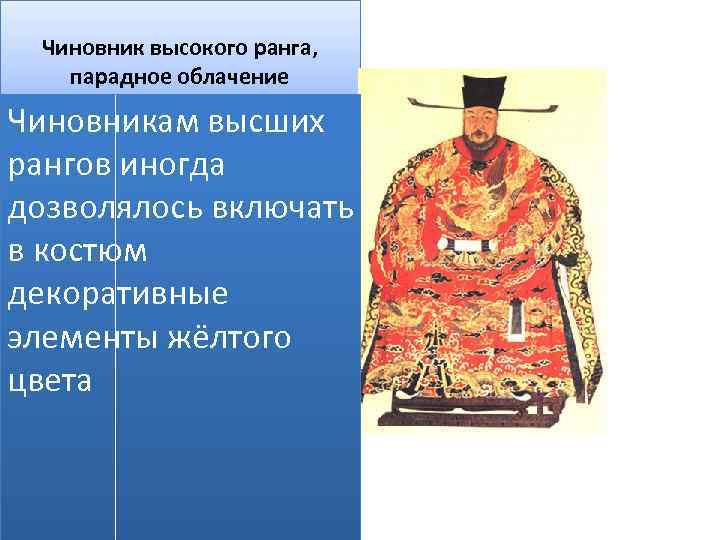 Чиновник высокого ранга, парадное облачение

Чиновникам высших рангов иногда дозволялось включать в костюм декоративные элементы жёлтого цвета